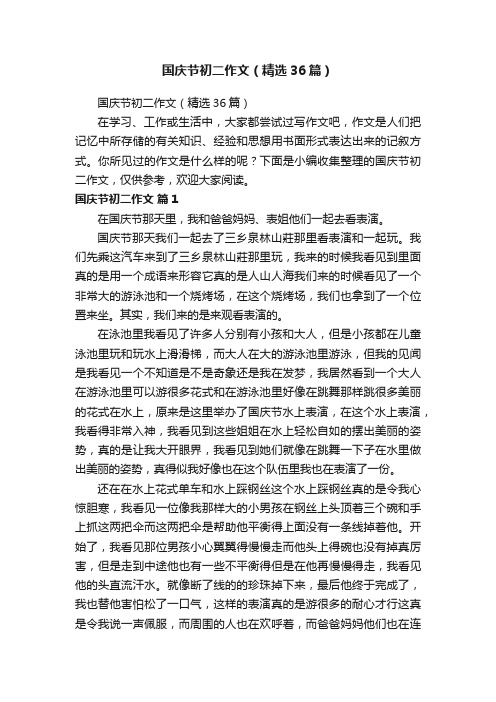 国庆节初二作文（精选36篇）

国庆节初二作文（精选36篇）

在学习、工作或生活中，大家都尝试过写作文吧，作文是人们把记忆中所存储的有关知识、经验和思想用书面形式表达出来的记叙方式。你所见过的作文是什么样的呢？下面是小编收集整理的国庆节初二作文，仅供参考，欢迎大家阅读。

国庆节初二作文 篇1

在国庆节那天里，我和爸爸妈妈、表姐他们一起去看表演。

国庆节那天我们一起去了三乡泉林山莊那里看表演和一起玩。我们先乘这汽车来到了三乡泉林山莊那里玩，我来的时候我看见到里面真的是用一个成语来形容它真的是人山人海我们来的时候看见了一个非常大的游泳池和一个烧烤场，在这个烧烤场，我们也拿到了一个位置来坐。其实，我们来的是来观看表演的。

在泳池里我看见了许多人分别有小孩和大人，但是小孩都在儿童泳池里玩和玩水上滑滑梯，而大人在大的游泳池里游泳，但我的见闻是我看见一个不知道是不是奇象还是我在发梦，我居然看到一个大人在游泳池里可以游很多花式和在游泳池里好像在跳舞那样跳很多美丽的花式在水上，原来是这里举办了国庆节水上表演，在这个水上表演，我看得非常入神，我看见到这些姐姐在水上轻松自如的摆出美丽的姿势，真的是让我大开眼界，我看见到她们就像在跳舞一下子在水里做出美丽的姿势，真得似我好像也在这个队伍里我也在表演了一份。

还在在水上花式单车和水上踩钢丝这个水上踩钢丝真的是令我心惊胆寒，我看见一位像我那样大的小男孩在钢丝上头顶着三个碗和手上抓这两把伞而这两把伞是帮助他平衡得上面没有一条线掉着他。开始了，我看见那位男孩小心翼翼得慢慢走而他头上得碗也没有掉真厉害，但是走到中途他也有一些不平衡得但是在他再慢慢得走，我看见他的头直流汗水。就像断了线的的珍珠掉下来，最后他终于完成了，我也替他害怕松了一口气，这样的表演真的是游很多的耐心才行这真是令我说一声佩服，而周围的人也在欢呼着，而爸爸妈妈他们也在连